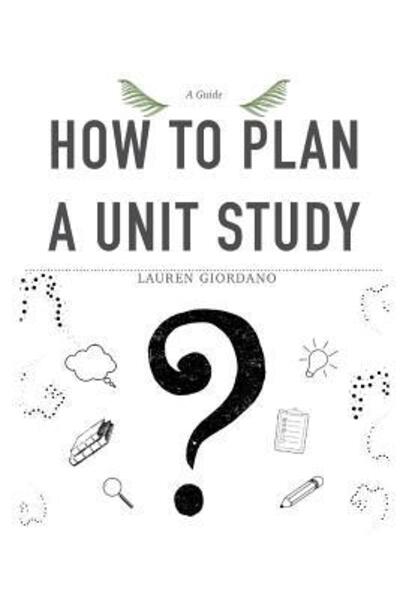 A Guide

HOW TO PLAN A UNIT STUDY

LAUREN GIORDANO

?